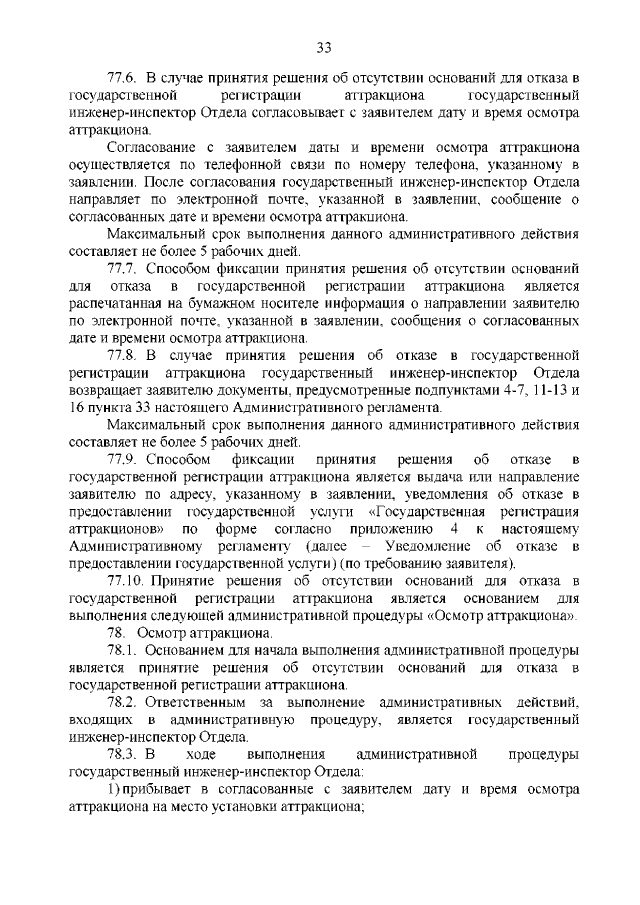 33

77.6. В случае принятия решения об отсутствии оснований для отказа в государственной регистрации аттракциона государственный инженер-инспектор Отдела согласовывает с заявителем дату и время осмотра аттракциона.

Согласование с заявителем даты и времени осмотра аттракциона осуществляется по телефонной связи по номеру телефона, указанному в заявлении. После согласования государственный инженер-инспектор Отдела направляет по электронной почте, указанной в заявлении, сообщение о согласованных дате и времени осмотра аттракциона.

Максимальный срок выполнения данного административного действия составляет не более 5 рабочих дней.

77.7. Способом фиксации принятия решения об отсутствии оснований для отказа в государственной регистрации аттракциона является распечатанная на бумажном носителе информация о направлении заявителю по электронной почте, указанной в заявлении, сообщения о согласованных дате и времени осмотра аттракциона.

77.8. В случае принятия решения об отказе в государственной регистрации аттракциона государственный инженер-инспектор Отдела возвращает заявителю документы, предусмотренные подпунктами 4-7, 11-13 и 16 пункта 33 настоящего Административного регламента.

Максимальный срок выполнения данного административного действия составляет не более 5 рабочих дней.

77.9. Способом фиксации принятия решения об отказе в государственной регистрации аттракциона является выдача или направление заявителю по адресу, указанному в заявлении, уведомления об отказе в предоставлении государственной услуги «Государственная регистрация аттракционов» по форме согласно приложению 4 к настоящему Административному регламенту (далее – Уведомление об отказе в предоставлении государственной услуги) (по требованию заявителя).

77.10. Принятие решения об отсутствии оснований для отказа в государственной регистрации аттракциона является основанием для выполнения следующей административной процедуры «Осмотр аттракциона».

78. Осмотр аттракциона.

78.1. Основанием для начала выполнения административной процедуры является принятие решения об отсутствии оснований для отказа в государственной регистрации аттракциона.

78.2. Ответственным за выполнение административных действий, входящих в административную процедуру, является государственный инженер-инспектор Отдела.

78.3. В ходе выполнения административной процедуры государственный инженер-инспектор Отдела:

1) прибывает в согласованные с заявителем дату и время осмотра аттракциона на место установки аттракциона;